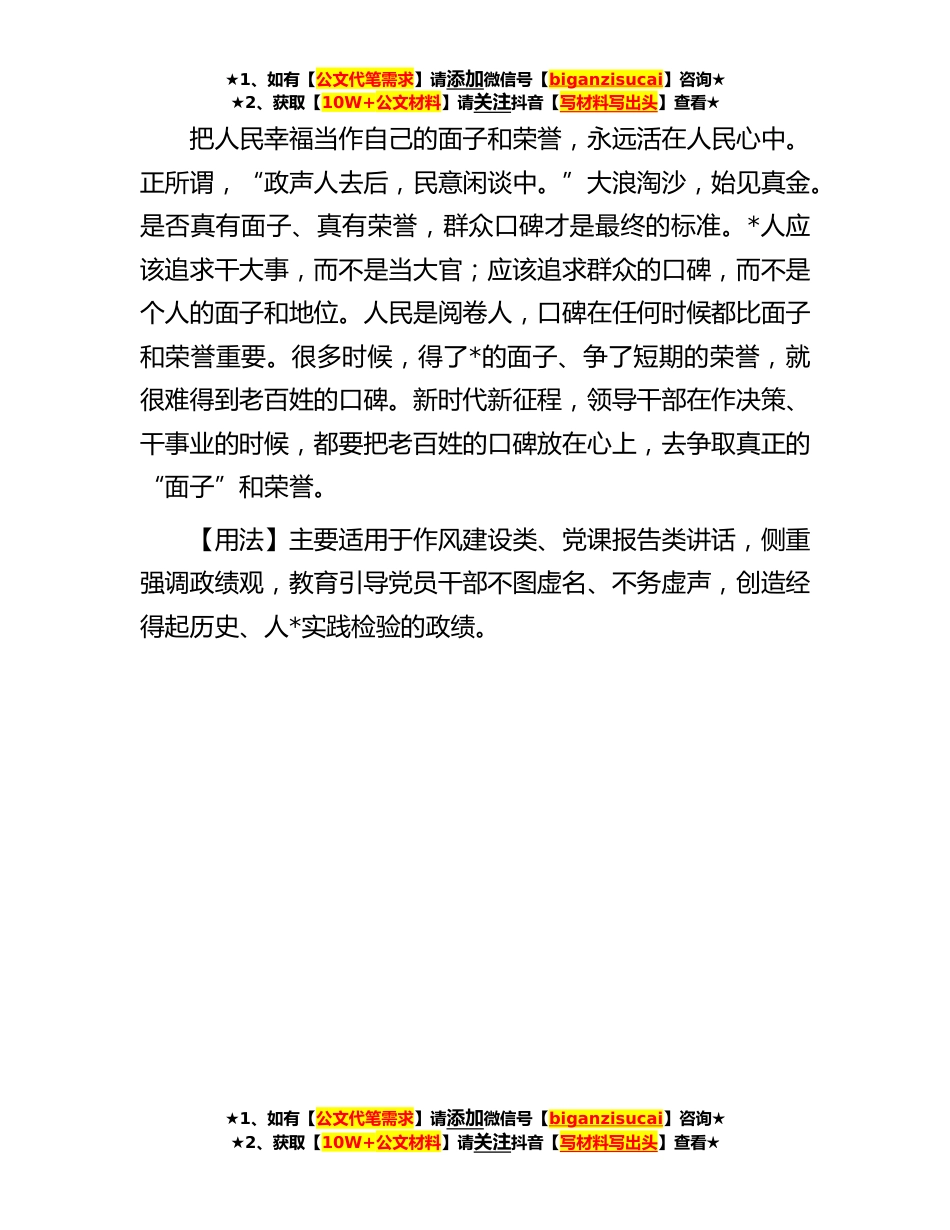 ★1、如有【公文代笔需求】请添加微信号【biganzisucai】咨询★
★2、获取【10W+公文材料】请关注抖音【写材料写出头】查看★

把人民幸福当作自己的面子和荣誉，永远活在人民心中。正所谓，“政声人去后，民意闲谈中。”大浪淘沙，始见真金。是否真有面子、真有荣誉，群众口碑才是最终的标准。*人应该追求干大事，而不是当大官；应该追求群众的口碑，而不是个人的面子和地位。人民是阅卷人，口碑在任何时候都比面子和荣誉重要。很多时候，得了*的面子、争了短期的荣誉，就很难得到老百姓的口碑。新时代新征程，领导干部在作决策、干事业的时候，都要把老百姓的口碑放在心上，去争取真正的“面子”和荣誉。

【用法】主要适用于作风建设类、党课报告类讲话，侧重强调政绩观，教育引导党员干部不图虚名、不务虚声，创造经得起历史、人*实践检验的政绩。

★1、如有【公文代笔需求】请添加微信号【biganzisucai】咨询★
★2、获取【10W+公文材料】请关注抖音【写材料写出头】查看★